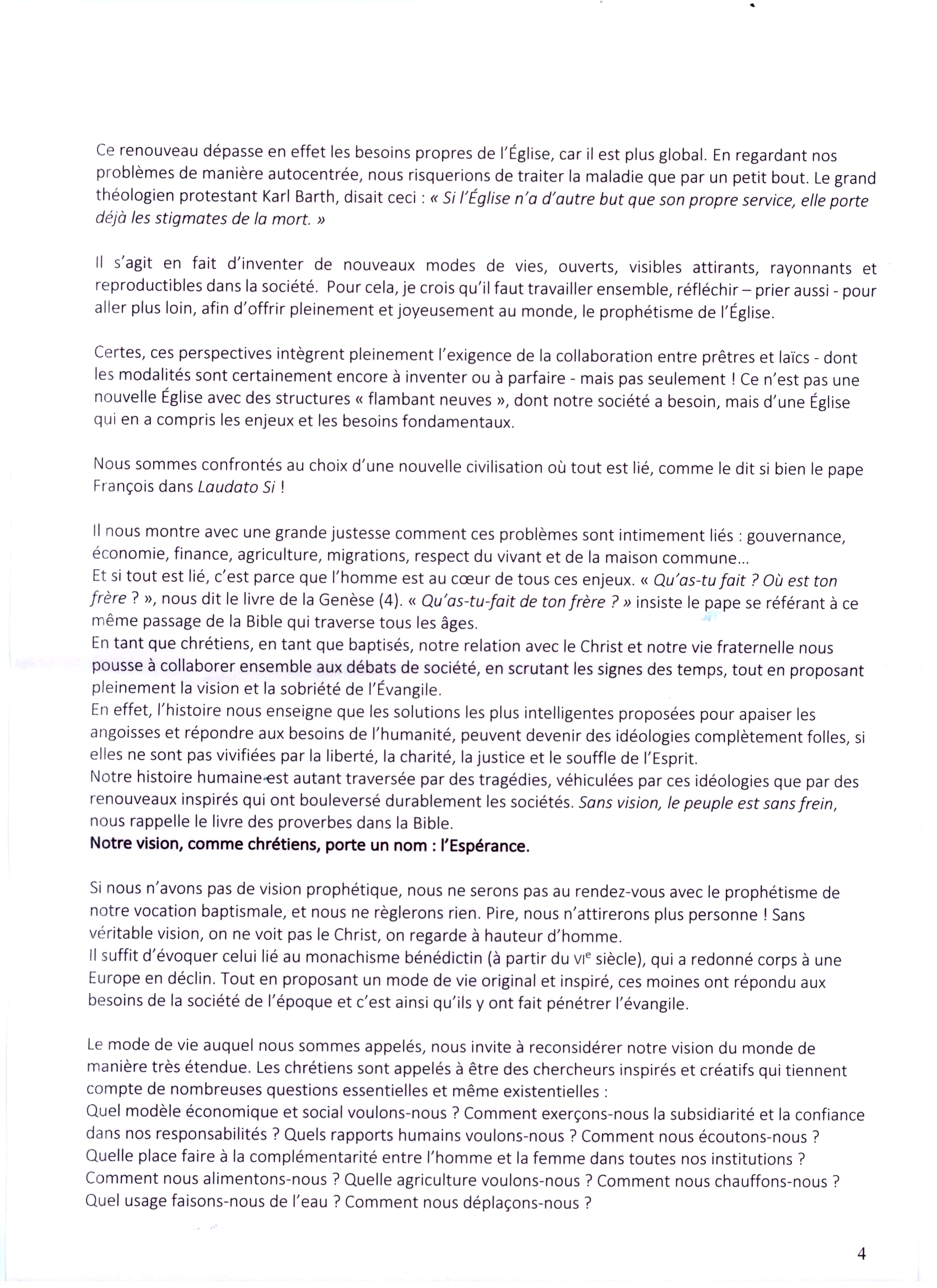 Ce renouveau dépasse en effet les besoins propres de l'Église, car il est plus global. En regardant nos problèmes de manière autocentrée, nous risquerions de traiter la maladie que par un petit bout. Le grand théologien protestant Karl Barth, disait ceci : « Si l'Église n'a d'autre but que son propre service, elle porte déjà les stigmates de la mort. »

Il s'agit en fait d'inventer de nouveaux modes de vies, ouverts, visibles attirants, rayonnants et reproductibles dans la société. Pour cela, je crois qu'il faut travailler ensemble, réfléchir – prier aussi - pour aller plus loin, afin d'offrir pleinement et joyeusement au monde, le prophétisme de l'Église.

Certes, ces perspectives intègrent pleinement l'exigence de la collaboration entre prêtres et laïcs - dont les modalités sont certainement encore à inventer ou à parfaire - mais pas seulement ! Ce n'est pas une nouvelle Église avec des structures « flambant neuves », dont notre société a besoin, mais d'une Église qui en a compris les enjeux et les besoins fondamentaux.

Nous sommes confrontés au choix d'une nouvelle civilisation où tout est lié, comme le dit si bien le pape François dans Laudato Si !

Il nous montre avec une grande justesse comment ces problèmes sont intimement liés : gouvernance, économie, finance, agriculture, migrations, respect du vivant et de la maison commune...
Et si tout est lié, c'est parce que l'homme est au cœur de tous ces enjeux. « Qu'as-tu fait ? Où est ton frère ? », nous dit le livre de la Genèse (4). « Qu'as-tu-fait de ton frère ? » insiste le pape se référant à ce même passage de la Bible qui traverse tous les âges.
En tant que chrétiens, en tant que baptisés, notre relation avec le Christ et notre vie fraternelle nous pousse à collaborer ensemble aux débats de société, en scrutant les signes des temps, tout en proposant pleinement la vision et la sobriété de l'Évangile.
En effet, l'histoire nous enseigne que les solutions les plus intelligentes proposées pour apaiser les angoisses et répondre aux besoins de l'humanité, peuvent devenir des idéologies complètement folles, si elles ne sont pas vivifiées par la liberté, la charité, la justice et le souffle de l'Esprit.
Notre histoire humaine est autant traversée par des tragédies, véhiculées par ces idéologies que par des renouveaux inspirés qui ont bouleversé durablement les sociétés. Sans vision, le peuple est sans frein, nous rappelle le livre des proverbes dans la Bible.
Notre vision, comme chrétiens, porte un nom : l'Espérance.

Si nous n'avons pas de vision prophétique, nous ne serons pas au rendez-vous avec le prophétisme de notre vocation baptismale, et nous ne règlerons rien. Pire, nous n'attirerons plus personne ! Sans véritable vision, on ne voit pas le Christ, on regarde à hauteur d'homme.
Il suffit d'évoquer celui lié au monachisme bénédictin (à partir du VIe siècle), qui a redonné corps à une Europe en déclin. Tout en proposant un mode de vie original et inspiré, ces moines ont répondu aux besoins de la société de l'époque et c'est ainsi qu'ils y ont fait pénétrer l'évangile.

Le mode de vie auquel nous sommes appelés, nous invite à reconsidérer notre vision du monde de manière très étendue. Les chrétiens sont appelés à être des chercheurs inspirés et créatifs qui tiennent compte de nombreuses questions essentielles et même existentielles :
Quel modèle économique et social voulons-nous ? Comment exerçons-nous la subsidiarité et la confiance dans nos responsabilités ? Quels rapports humains voulons-nous ? Comment nous écoutons-nous ? Quelle place faire à la complémentarité entre l'homme et la femme dans toutes nos institutions ? Comment nous alimentons-nous ? Quelle agriculture voulons-nous ? Comment nous chauffons-nous ? Quel usage faisons-nous de l'eau ? Comment nous déplaçons-nous ?

4